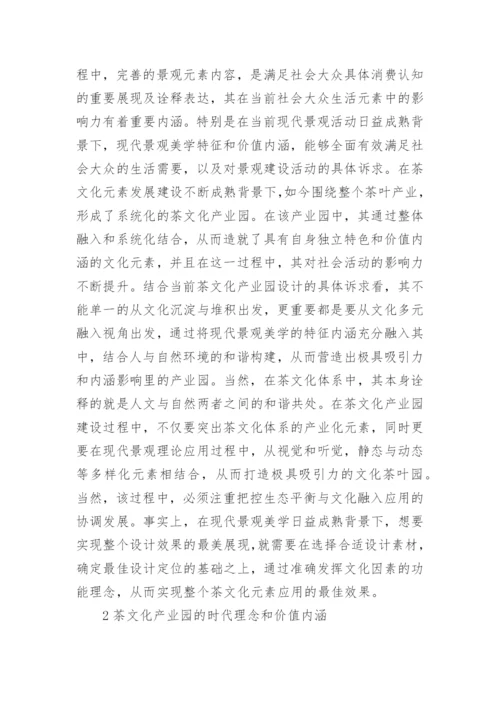 程中，完善的景观元素内容，是满足社会大众具体消费认知的重要展现及诠释表达，其在当前社会大众生活元素中的影响力有着重要内涵。特别是在当前现代景观活动日益成熟背景下，现代景观美学特征和价值内涵，能够全面有效满足社会大众的生活需要，以及对景观建设活动的具体诉求。在茶文化元素发展建设不断成熟背景下，如今围绕整个茶叶产业，形成了系统化的茶文化产业园。在该产业园中，其通过整体融入和系统化结合，从而造就了具有自身独立特色和价值内涵的文化元素，并且在这一过程中，其对社会活动的影响力不断提升。结合当前茶文化产业园设计的具体诉求看，其不能单一的从文化沉淀与堆积出发，更重要都是要从文化多元融入视角出发，通过将现代景观美学的特征内涵充分融入其中，结合人与自然环境的和谐构建，从而营造出极具吸引力和内涵影响里的产业园。当然，在茶文化体系中，其本身诠释的就是人文与自然两者之间的和谐共处。在茶文化产业园建设过程中，不仅要突出茶文化体系的产业化元素，同时更要在现代景观理论应用过程中，从视觉和听觉，静态与动态等多样化元素相结合，从而打造极具吸引力的文化茶叶园。当然，该过程中，必须注重把控生态平衡与文化融入应用的协调发展。事实上，在现代景观美学日益成熟背景下，想要实现整个设计效果的最美展现，就需要在选择合适设计素材，确定最佳设计定位的基础之上，通过准确发挥文化因素的功能理念，从而实现整个茶文化元素应用的最佳效果。

2 茶文化产业园的时代理念和价值内涵